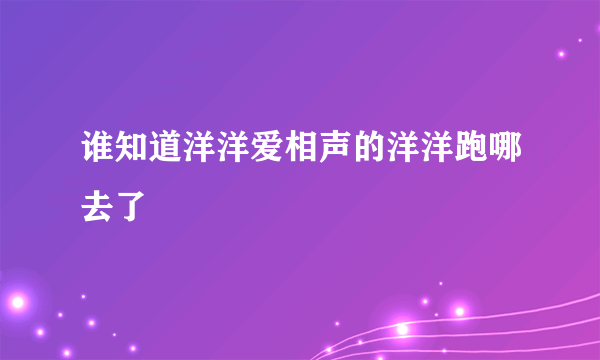 谁知道洋洋爱相声的洋洋跑哪去了